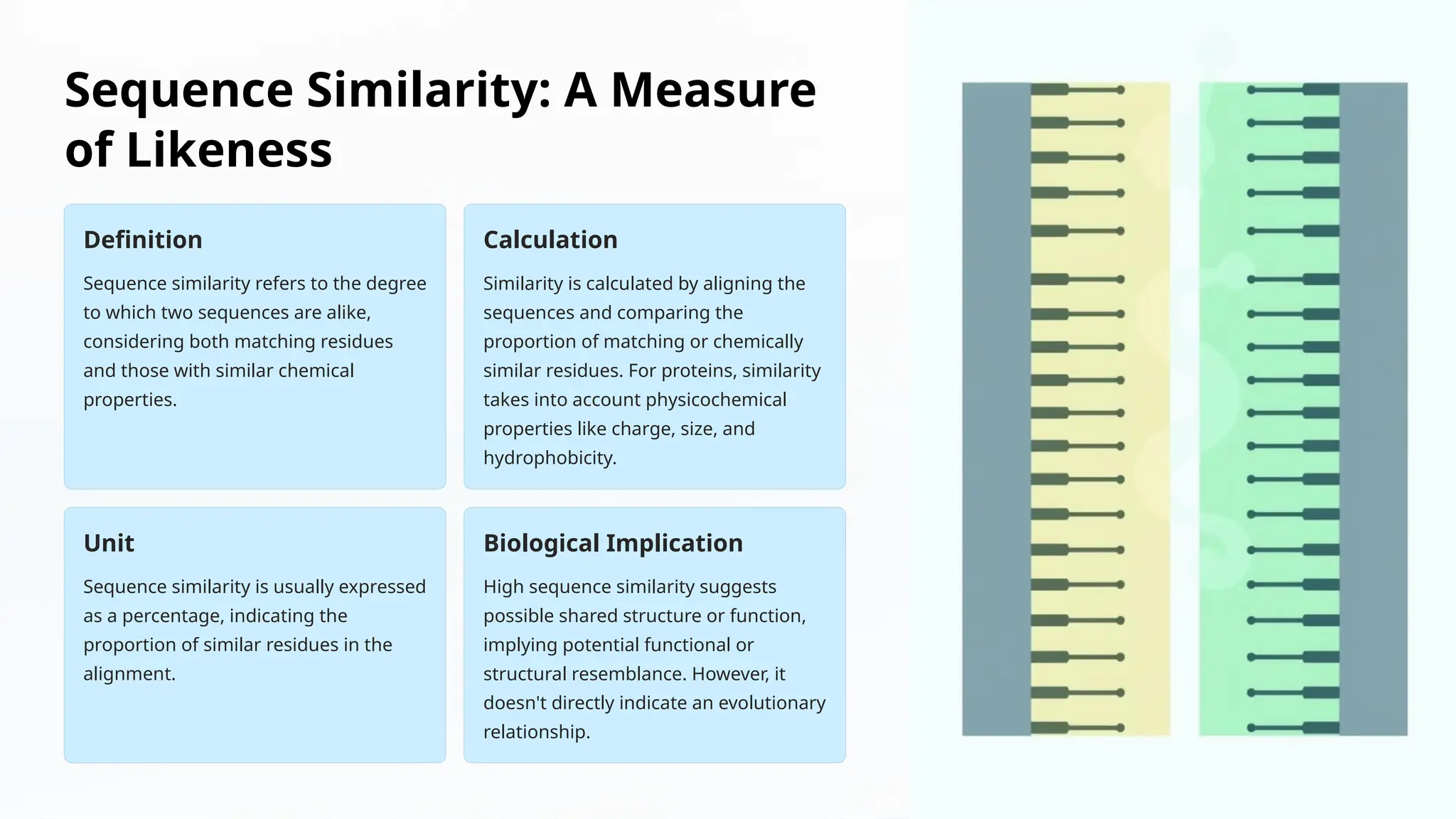 Sequence Similarity: A Measure of Likeness

Definition

Sequence similarity refers to the degree to which two sequences are alike, considering both matching residues and those with similar chemical properties.

Calculation

Similarity is calculated by aligning the sequences and comparing the proportion of matching or chemically similar residues. For proteins, similarity takes into account physicochemical properties like charge, size, and hydrophobicity.

Unit

Sequence similarity is usually expressed as a percentage, indicating the proportion of similar residues in the alignment.

Biological Implication

High sequence similarity suggests possible shared structure or function, implying potential functional or structural resemblance. However, it doesn't directly indicate an evolutionary relationship.